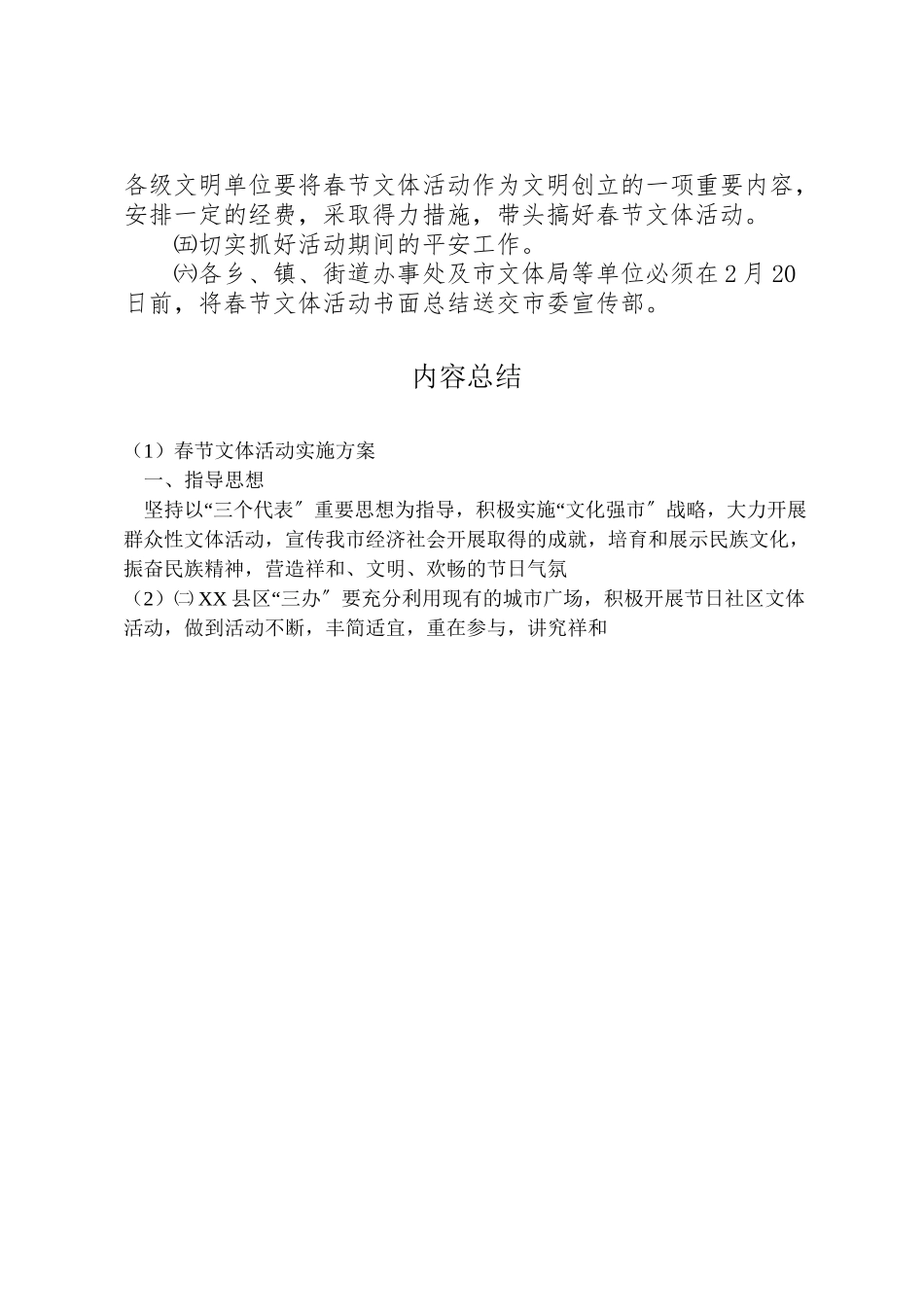 各级文明单位要将春节文体活动作为文明创立的一项重要内容，安排一定的经费，采取得力措施，带头搞好春节文体活动。

㈤切实抓好活动期间的平安工作。

㈥各乡、镇、街道办事处及市文体局等单位必须在2月20日前，将春节文体活动书面总结送交市委宣传部。

内容总结

（1）春节文体活动实施方案

一、指导思想

坚持以“三个代表〞重要思想为指导，积极实施“文化强市〞战略，大力开展群众性文体活动，宣传我市经济社会开展取得的成就，培育和展示民族文化，振奋民族精神，营造祥和、文明、欢畅的节日气氛

（2）㈡XX县区“三办〞要充分利用现有的城市广场，积极开展节日社区文体活动，做到活动不断，丰简适宜，重在参与，讲究祥和